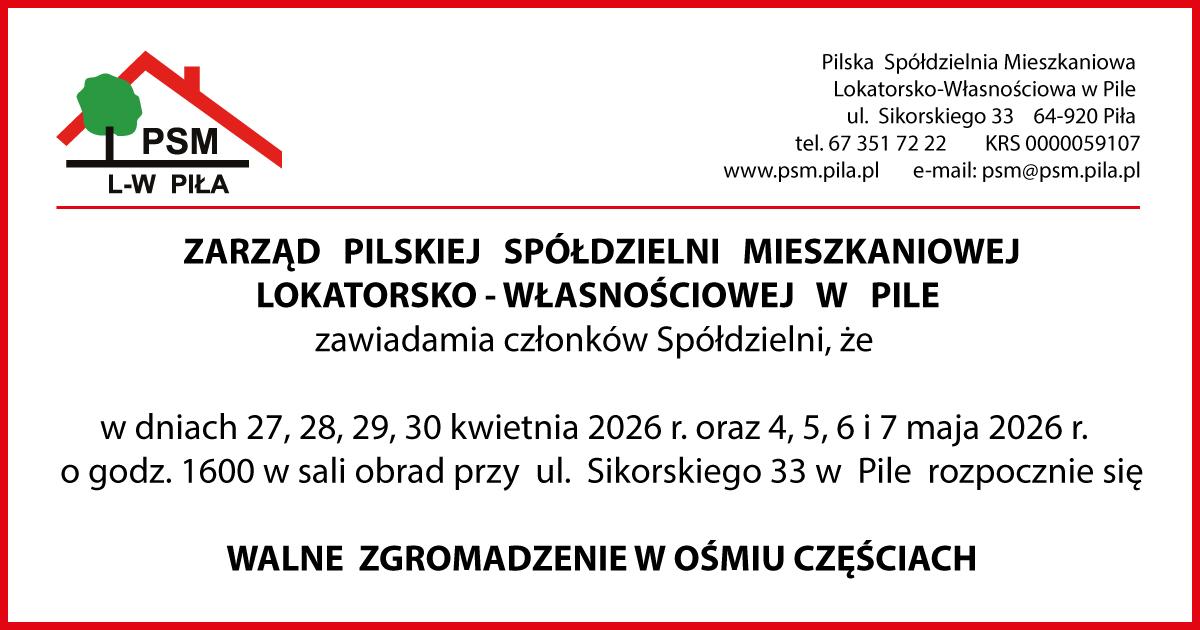 PSM
L-W PIŁA

Pilska Spółdzielnia Mieszkaniowa
Lokatorsko-Własnościowa w Pile
ul. Sikorskiego 33 64-920 Piła
tel. 67 351 72 22 KRS 0000059107
www.psm.pila.pl e-mail: psm@psm.pila.pl

ZARZĄD PILSKIEJ SPÓŁDZIELNI MIESZKANIOWEJ LOKATORSKO - WŁASNOŚCIOWEJ W PILE
zawiadamia członków Spółdzielni, że

w dniach 27, 28, 29, 30 kwietnia 2026 r. oraz 4, 5, 6 i 7 maja 2026 r. o godz. 1600 w sali obrad przy ul. Sikorskiego 33 w Pile rozpocznie się

WALNE ZGROMADZENIE W OŚMIU CZĘŚCIACH